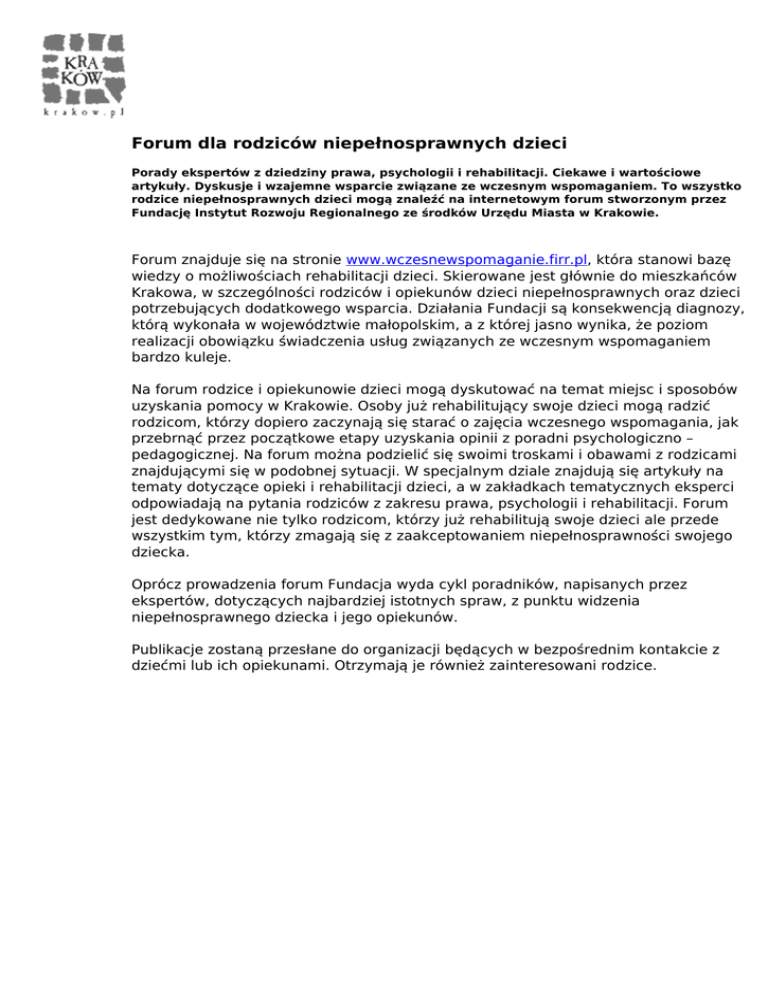 KRA
KÓW
krakow.pl

Forum dla rodziców niepełnosprawnych dzieci

Porady ekspertów z dziedziny prawa, psychologii i rehabilitacji. Ciekawe i wartościowe artykuły. Dyskusje i wzajemne wsparcie związane ze wczesnym wspomaganiem. To wszystko rodzice niepełnosprawnych dzieci mogą znaleźć na internetowym forum stworzonym przez Fundację Instytut Rozwoju Regionalnego ze środków Urzędu Miasta w Krakowie.

Forum znajduje się na stronie www.wczesnewspomaganie.firr.pl, która stanowi bazę wiedzy o możliwościach rehabilitacji dzieci. Skierowane jest głównie do mieszkańców Krakowa, w szczególności rodziców i opiekunów dzieci niepełnosprawnych oraz dzieci potrzebujących dodatkowego wsparcia. Działania Fundacji są konsekwencją diagnozy, którą wykonała w województwie małopolskim, a z której jasno wynika, że poziom realizacji obowiązku świadczenia usług związanych ze wczesnym wspomaganiem bardzo kuleje.

Na forum rodzice i opiekunowie dzieci mogą dyskutować na temat miejsc i sposobów uzyskania pomocy w Krakowie. Osoby już rehabilitujący swoje dzieci mogą radzić rodzicom, którzy dopiero zaczynają się starać o zajęcia wczesnego wspomagania, jak przebrnąć przez początkowe etapy uzyskania opinii z poradni psychologiczno – pedagogicznej. Na forum można podzielić się swoimi troskami i obawami z rodzicami znajdującymi się w podobnej sytuacji. W specjalnym dziale znajdują się artykuły na tematy dotyczące opieki i rehabilitacji dzieci, a w zakładkach tematycznych eksperci odpowiadają na pytania rodziców z zakresu prawa, psychologii i rehabilitacji. Forum jest dedykowane nie tylko rodzicom, którzy już rehabilitują swoje dzieci ale przede wszystkim tym, którzy zmagają się z zaakceptowaniem niepełnosprawności swojego dziecka.

Oprócz prowadzenia forum Fundacja wyda cykl poradników, napisanych przez ekspertów, dotyczących najbardziej istotnych spraw, z punktu widzenia niepełnosprawnego dziecka i jego opiekunów.

Publikacje zostaną przesłane do organizacji będących w bezpośrednim kontakcie z dziećmi lub ich opiekunami. Otrzymają je również zainteresowani rodzice.